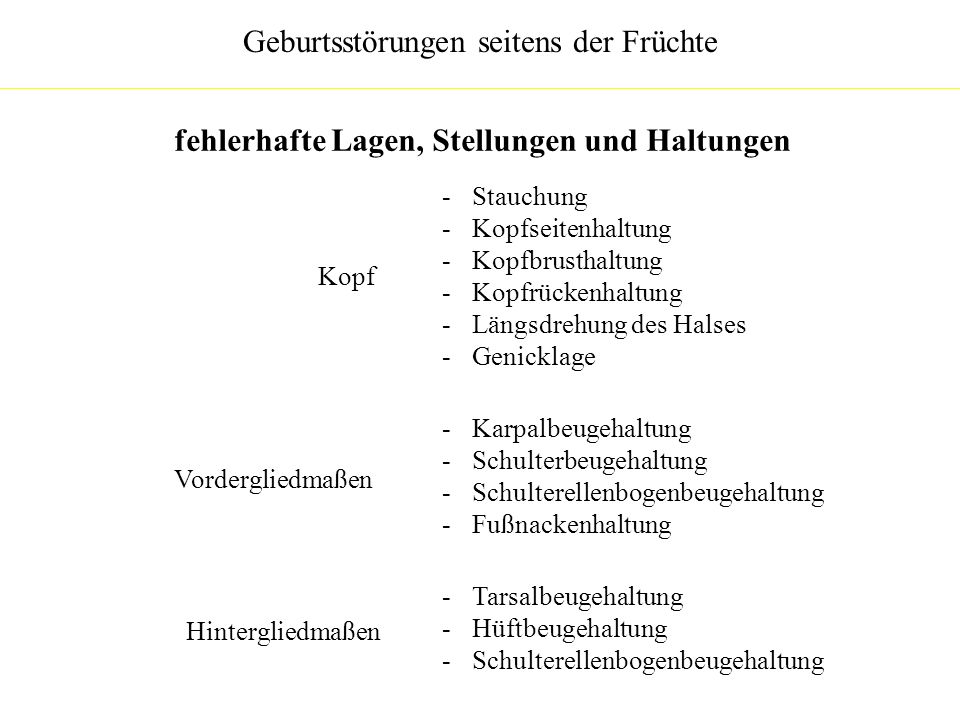 Geburtsstörungen seitens der Früchte

fehlerhafte Lagen, Stellungen und Haltungen

Kopf

- Stauchung
- Kopfseitenhaltung
- Kopfbrusthaltung
- Kopfrückenhaltung
- Längsdrehung des Halses
- Genicklage

Vordergliedmaßen

- Karpalbeugehaltung
- Schulterbeugehaltung
- Schulterellenbogenbeugehaltung
- Fußnackenhaltung

Hintergliedmaßen

- Tarsalbeugehaltung
- Hüftbeugehaltung
- Schulterellenbogenbeugehaltung